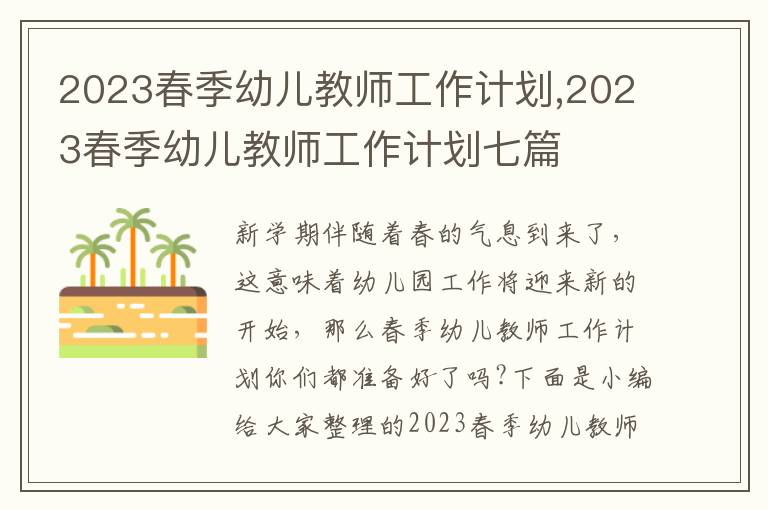 2023春季幼儿教师工作计划,2023春季幼儿教师工作计划七篇

新学期伴随着春的气息到来了，这意味着幼儿园工作将迎来新的开始，那么春季幼儿教师工作计划你们都准备好了吗?下面是小编给大家整理的2023春季幼儿教师